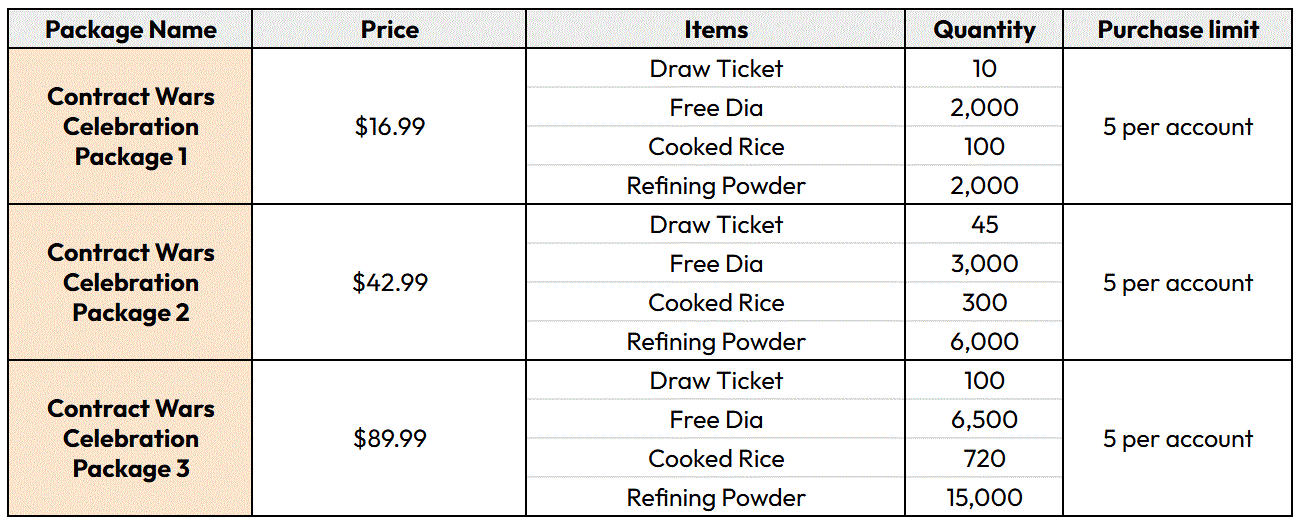 | Package Name | Price | Items | Quantity | Purchase limit |
|---|---|---|---|---|
| Contract Wars Celebration Package 1 | $16.99 | Draw Ticket | 10 | 5 per account |
| | | Free Dia | 2,000 | |
| | | Cooked Rice | 100 | |
| | | Refining Powder | 2,000 | |
| Contract Wars Celebration Package 2 | $42.99 | Draw Ticket | 45 | 5 per account |
| | | Free Dia | 3,000 | |
| | | Cooked Rice | 300 | |
| | | Refining Powder | 6,000 | |
| Contract Wars Celebration Package 3 | $89.99 | Draw Ticket | 100 | 5 per account |
| | | Free Dia | 6,500 | |
| | | Cooked Rice | 720 | |
| | | Refining Powder | 15,000 | |